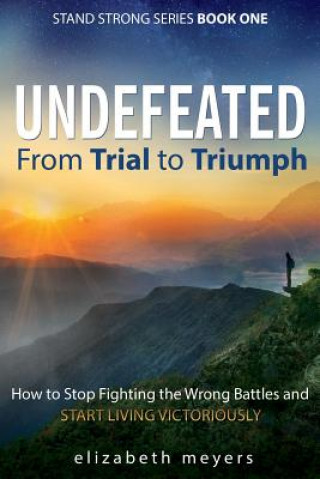 STAND STRONG SERIES BOOK ONE

UNDEFEATED

From Trial to Triumph

How to Stop Fighting the Wrong Battles and START LIVING VICTORIOUSLY

elizabeth meyers